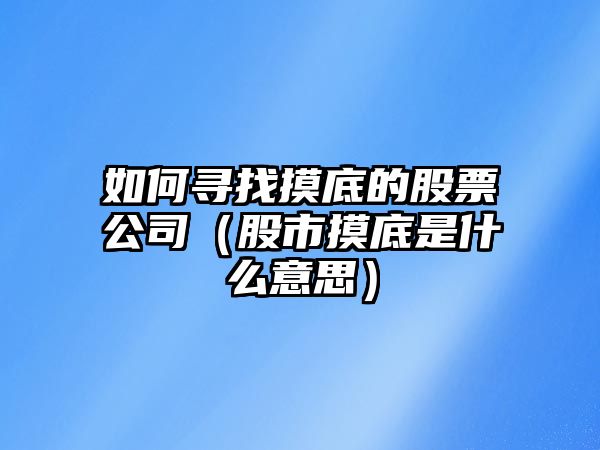 如何寻找摸底的股票公司（股市摸底是什么意思）